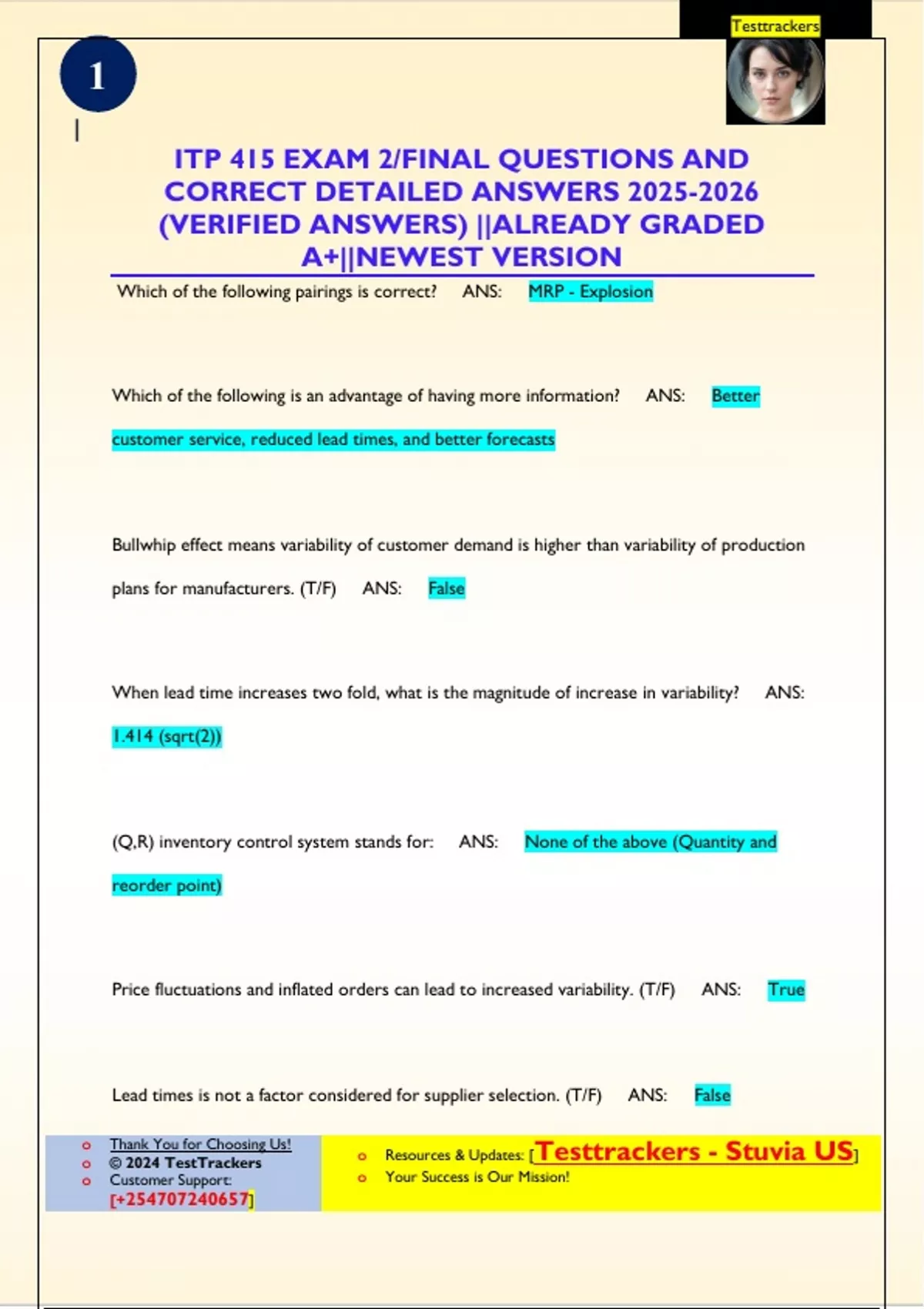 Testtrackers

1

ITP 415 EXAM 2/FINAL QUESTIONS AND CORRECT DETAILED ANSWERS 2025-2026 (VERIFIED ANSWERS) ||ALREADY GRADED A+||NEWEST VERSION

Which of the following pairings is correct? ANS: MRP - Explosion

Which of the following is an advantage of having more information? ANS: Better customer service, reduced lead times, and better forecasts

Bullwhip effect means variability of customer demand is higher than variability of production plans for manufacturers. (T/F) ANS: False

When lead time increases two fold, what is the magnitude of increase in variability? ANS: 1.414 (sqrt(2))

(Q,R) inventory control system stands for: ANS: None of the above (Quantity and reorder point)

Price fluctuations and inflated orders can lead to increased variability. (T/F) ANS: True

Lead times is not a factor considered for supplier selection. (T/F) ANS: False

o Thank You for Choosing Us!
o © 2024 TestTrackers
o Customer Support: [+254707240657]

o Resources & Updates: [Testtrackers - Stuvia US]
o Your Success is Our Mission!